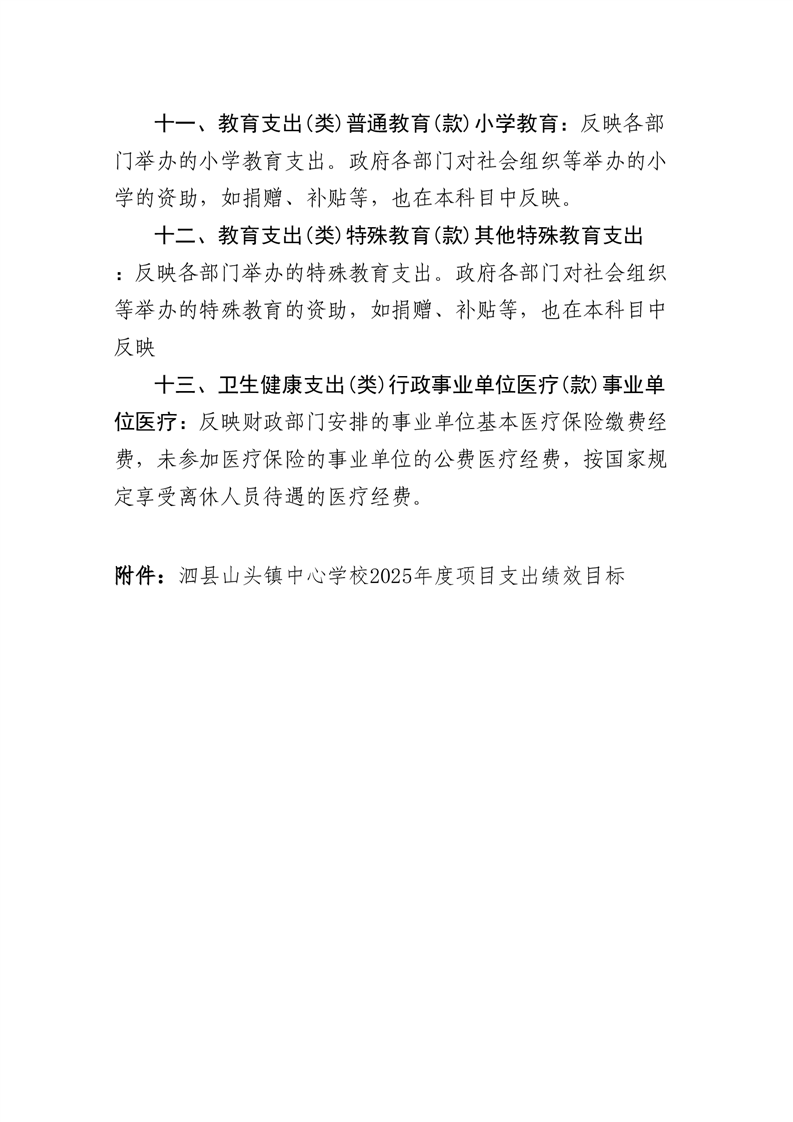 十一、教育支出(类)普通教育(款)小学教育：反映各部门举办的小学教育支出。政府各部门对社会组织等举办的小学的资助，如捐赠、补贴等，也在本科目中反映。

十二、教育支出(类)特殊教育(款)其他特殊教育支出：反映各部门举办的特殊教育支出。政府各部门对社会组织等举办的特殊教育的资助，如捐赠、补贴等，也在本科目中反映

十三、卫生健康支出(类)行政事业单位医疗(款)事业单位医疗：反映财政部门安排的事业单位基本医疗保险缴费经费，未参加医疗保险的事业单位的公费医疗经费，按国家规定享受离休人员待遇的医疗经费。

附件：泗县山头镇中心学校2025年度项目支出绩效目标